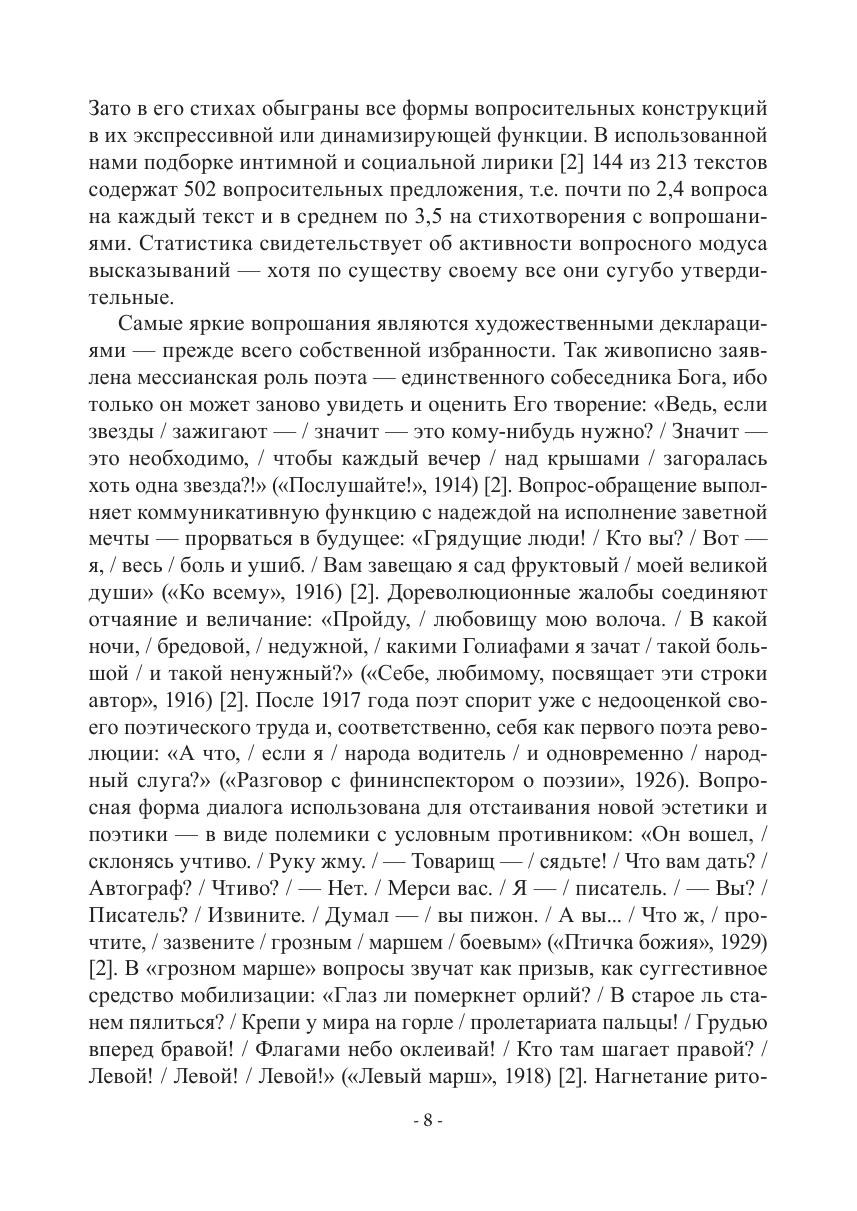 Зато в его стихах обыграны все формы вопросительных конструкций в их экспрессивной или динамизирующей функции. В использованной нами подборке интимной и социальной лирики [2] 144 из 213 текстов содержат 502 вопросительных предложения, т.е. почти по 2,4 вопроса на каждый текст и в среднем по 3,5 на стихотворения с вопрошаниями. Статистика свидетельствует об активности вопросного модуса высказываний — хотя по существу своему все они сугубо утвердительные.

Самые яркие вопрошания являются художественными декларациями — прежде всего собственной избранности. Так живописно заявлена мессианская роль поэта — единственного собеседника Бога, ибо только он может заново увидеть и оценить Его творение: «Ведь, если звезды / зажигают — / значит — это кому-нибудь нужно? / Значит — это необходимо, / чтобы каждый вечер / над крышами / загоралась хоть одна звезда?!» («Послушайте!», 1914) [2]. Вопрос-обращение выполняет коммуникативную функцию с надеждой на исполнение заветной мечты — прорваться в будущее: «Грядущие люди! / Кто вы? / Вот — я, / весь / боль и ушиб. / Вам завещаю я сад фруктовый / моей великой души» («Ко всему», 1916) [2]. Дореволюционные жалобы соединяют отчаяние и величание: «Пройду, / любовищу мою волоча. / В какой ночи, / бредовой, / недужной, / какими Голиафами я зачат / такой большой / и такой ненужный?» («Себе, любимому, посвящает эти строки автор», 1916) [2]. После 1917 года поэт спорит уже с недооценкой своего поэтического труда и, соответственно, себя как первого поэта революции: «А что, / если я / народа водитель / и одновременно / народный слуга?» («Разговор с фининспектором о поэзии», 1926). Вопросная форма диалога использована для отстаивания новой эстетики и поэтики — в виде полемики с условным противником: «Он вошел, / склонясь учтиво. / Руку жму. / — Товарищ — / сядьте! / Что вам дать? / Автограф? / Чтиво? / — Нет. / Мерси вас. / Я — / писатель. / — Вы? / Писатель? / Извините. / Думал — / вы пижон. / А вы... / Что ж, / прочтите, / зазвените / грозным / маршем / боевым» («Птичка божия», 1929) [2]. В «грозном марше» вопросы звучат как призыв, как суггестивное средство мобилизации: «Глаз ли померкнет орлий? / В старое ль станем пялиться? / Крепи у мира на горле / пролетариата пальцы! / Грудью вперед бравой! / Флагами небо оклеивай! / Кто там шагает правой? / Левой! / Левой! / Левой!» («Левый марш», 1918) [2]. Нагнетание рито-

- 8 -